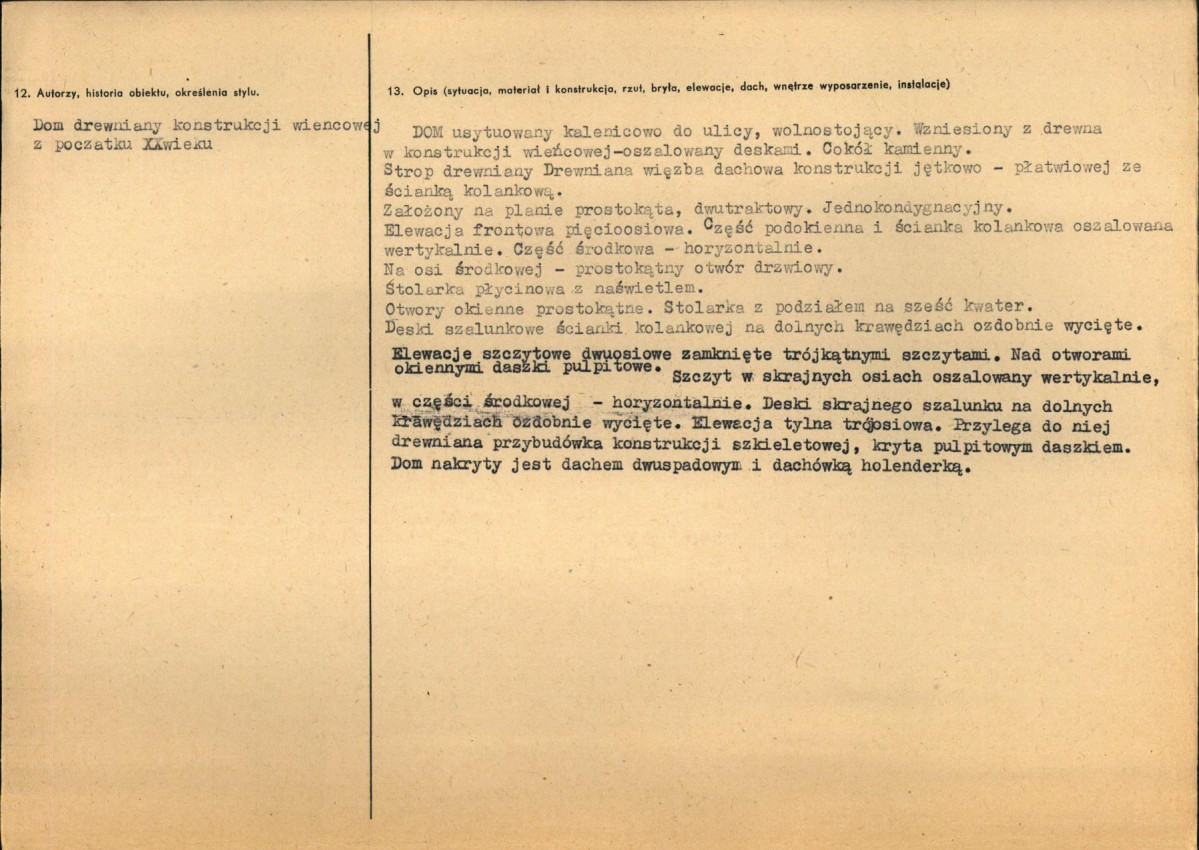 12. Autorzy, historia obiektu, określenia stylu.

Dom drewniany konstrukcji wiencowej z poczatku XXwieku

13. Opis (sytuacja, materiał i konstrukcja, rzut, bryła, elewacje, dach, wnętrze wyposarzenie, instalacje)

DOM usytuowany kalenicowo do ulicy, wolnostojący. Wzniesiony z drewna w konstrukcji wieńcowej-oszalowany deskami. Cokół kamienny.
Strop drewniany Drewniana więzba dachowa konstrukcji jętkowo - płatwiowej ze ścianką kolankową.
Założony na planie prostokąta, dwutraktowy. Jednokondygnacyjny.
Elewacja frontowa pięcioosiowa. Część podokienna i ścianka kolankowa oszalowana wertykalnie. Część środkowa - horyzontalnie.
Na osi środkowej - prostokątny otwór drzwiowy.
Stolarka płycinowa z naświetlem.
Otwory okienne prostokątne. Stolarka z podziałem na sześć kwater.
Deski szalunkowe ścianki kolankowej na dolnych krawędziach ozdobnie wycięte.

Elewacje szczytowe dwuosiowe zamknięte trójkątnymi szczytami. Nad otworami okiennymi daszki pulpitowe. Szczyt w skrajnych osiach oszalowany wertykalnie, w części środkowej - horyzontalnie. Deski skrajnego szalunku na dolnych krawędziach ozdobnie wycięte. Elewacja tylna trójosiowa. Przylega do niej drewniana przybudówka konstrukcji szkieletowej, kryta pulpitowym daszkiem.
Dom nakryty jest dachem dwuspadowym i dachówką holenderką.